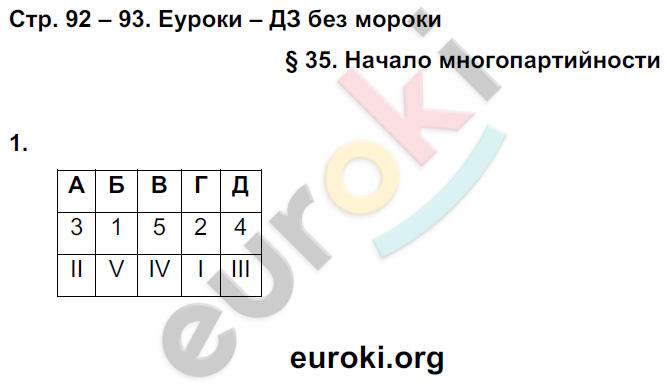 Стр. 92 – 93. Еуроки – ДЗ без мороки

§ 35. Начало многопартийности

1.

| А | Б | В | Г | Д |
|---|---|---|---|---|
| 3 | 1 | 5 | 2 | 4 |
| II | V | IV | I | III |

euroki

euroki.org